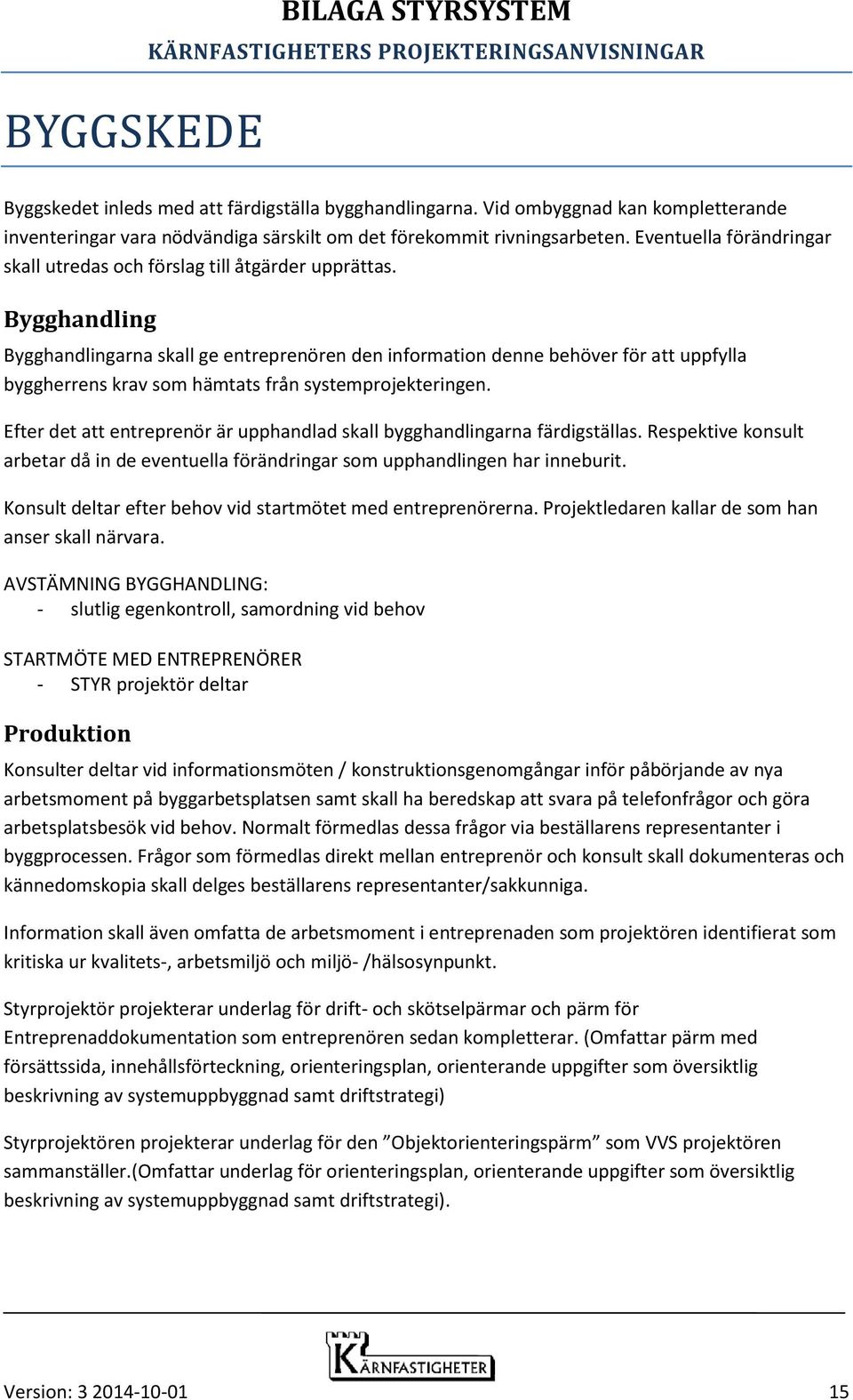 BILAGA STYRSYSTEM
KÄRNFASTIGHETERS PROJEKTERINGSANVISNINGAR

BYGGSKEDE

Byggskedet inleds med att färdigställa bygghandlingarna. Vid ombyggnad kan kompletterande inventeringar vara nödvändiga särskilt om det förekommit rivningsarbeten. Eventuella förändringar skall utredas och förslag till åtgärder upprättas.

Bygghandling

Bygghandlingarna skall ge entreprenören den information denne behöver för att uppfylla byggherrens krav som hämtats från systemprojekteringen.

Efter det att entreprenör är upphandlad skall bygghandlingarna färdigställas. Respektive konsult arbetar då in de eventuella förändringar som upphandlingen har inneburit.

Konsult deltar efter behov vid startmötet med entreprenörerna. Projektledaren kallar de som han anser skall närvara.

AVSTÄMNING BYGGHANDLING:
- slutlig egenkontroll, samordning vid behov

STARTMÖTE MED ENTREPRENÖRER
- STYR projektör deltar

Produktion

Konsulter deltar vid informationsmöten / konstruktionsgenomgångar inför påbörjande av nya arbetsmoment på byggarbetsplatsen samt skall ha beredskap att svara på telefonfrågor och göra arbetsplatsbesök vid behov. Normalt förmedlas dessa frågor via beställarens representanter i byggprocessen. Frågor som förmedlas direkt mellan entreprenör och konsult skall dokumenteras och kännedomskopia skall delges beställarens representanter/sakkunniga.

Information skall även omfatta de arbetsmoment i entreprenaden som projektören identifierat som kritiska ur kvalitets-, arbetsmiljö och miljö- /hälsosynpunkt.

Styrprojektör projekterar underlag för drift- och skötselpärmar och pärm för Entreprenaddokumentation som entreprenören sedan kompletterar. (Omfattar pärm med försättssida, innehållsförteckning, orienteringsplan, orienterande uppgifter som översiktlig beskrivning av systemuppbyggnad samt driftstrategi)

Styrprojektören projekterar underlag för den ”Objektorienteringspärm” som VVS projektören sammanställer.(Omfattar underlag för orienteringsplan, orienterande uppgifter som översiktlig beskrivning av systemuppbyggnad samt driftstrategi).

KÄRNFASTIGHETER

Version: 3 2014-10-01 15